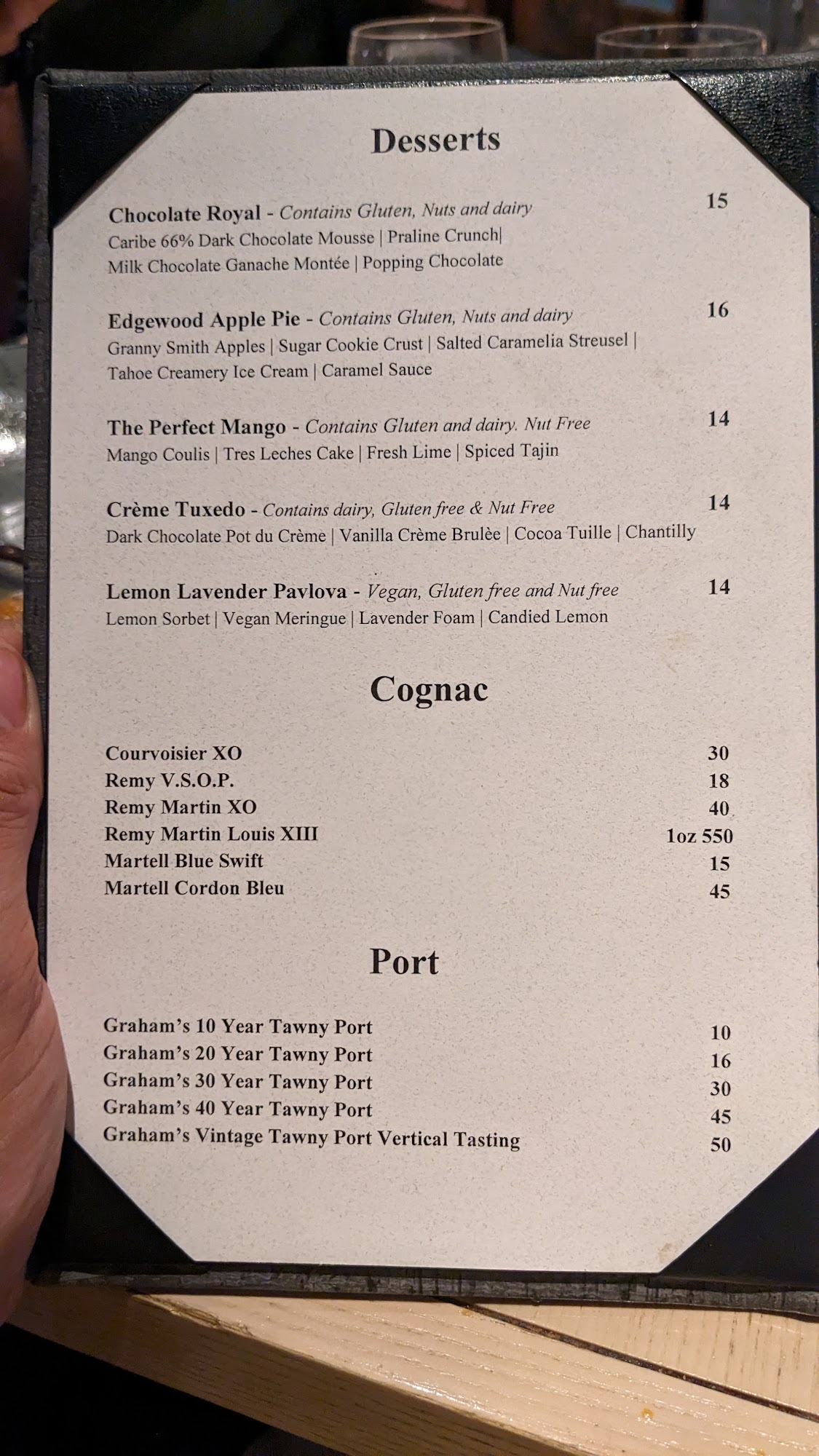 Desserts

Chocolate Royal - Contains Gluten, Nuts and dairy 15
Caribe 66% Dark Chocolate Mousse | Praline Crunch| Milk Chocolate Ganache Montée | Popping Chocolate

Edgewood Apple Pie - Contains Gluten, Nuts and dairy 16
Granny Smith Apples | Sugar Cookie Crust | Salted Caramelia Streusel | Tahoe Creamery Ice Cream | Caramel Sauce

The Perfect Mango - Contains Gluten and dairy. Nut Free 14
Mango Coulis | Tres Leches Cake | Fresh Lime | Spiced Tajin

Crème Tuxedo - Contains dairy, Gluten free & Nut Free 14
Dark Chocolate Pot du Crème | Vanilla Crème Brulèe | Cocoa Tuille | Chantilly

Lemon Lavender Pavlova - Vegan, Gluten free and Nut free 14
Lemon Sorbet | Vegan Meringue | Lavender Foam | Candied Lemon

Cognac

Courvoisier XO 30
Remy V.S.O.P. 18
Remy Martin XO 40
Remy Martin Louis XIII 1oz 550
Martell Blue Swift 15
Martell Cordon Bleu 45

Port

Graham's 10 Year Tawny Port 10
Graham's 20 Year Tawny Port 16
Graham's 30 Year Tawny Port 30
Graham's 40 Year Tawny Port 45
Graham's Vintage Tawny Port Vertical Tasting 50